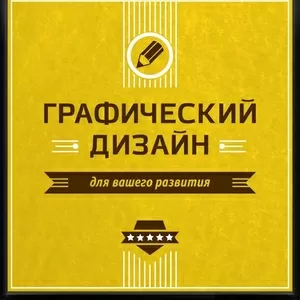 ГРАФИЧЕСКИЙ
ДИЗАЙН

для вашего развития